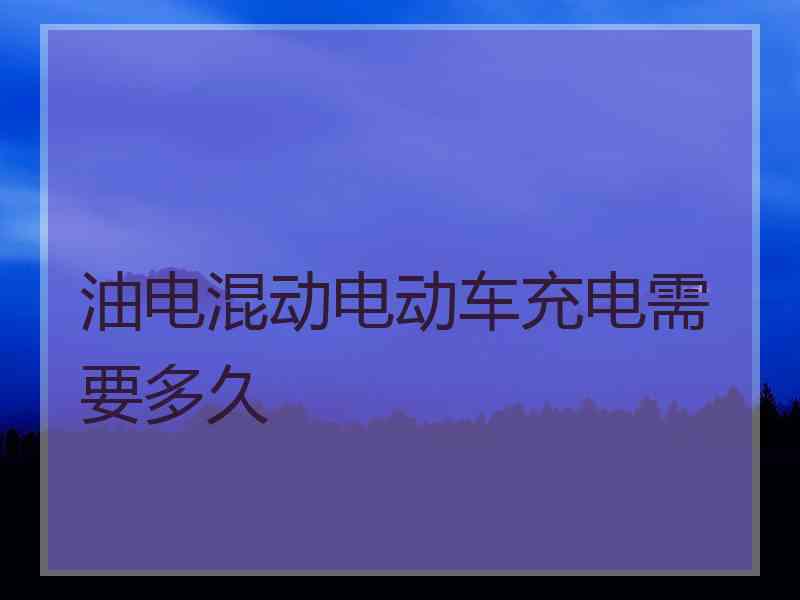 油电混动电动车充电需要多久